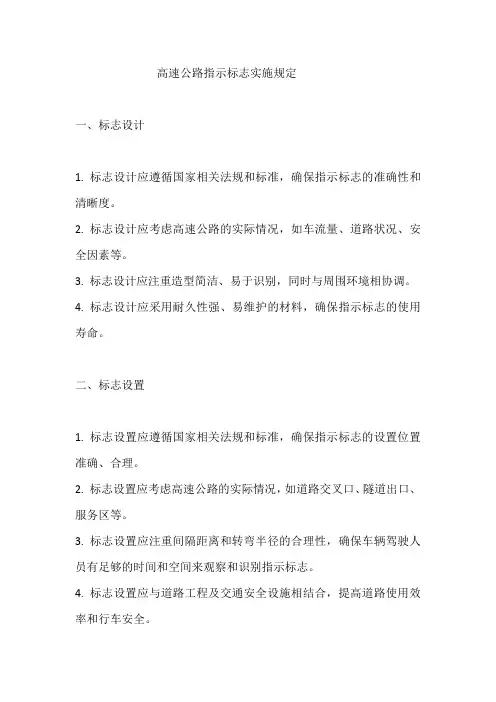 高速公路指示标志实施规定

一、标志设计

1. 标志设计应遵循国家相关法规和标准，确保指示标志的准确性和清晰度。

2. 标志设计应考虑高速公路的实际情况，如车流量、道路状况、安全因素等。

3. 标志设计应注重造型简洁、易于识别，同时与周围环境相协调。

4. 标志设计应采用耐久性强、易维护的材料，确保指示标志的使用寿命。

二、标志设置

1. 标志设置应遵循国家相关法规和标准，确保指示标志的设置位置准确、合理。

2. 标志设置应考虑高速公路的实际情况，如道路交叉口、隧道出口、服务区等。

3. 标志设置应注重间隔距离和转弯半径的合理性，确保车辆驾驶人员有足够的时间和空间来观察和识别指示标志。

4. 标志设置应与道路工程及交通安全设施相结合，提高道路使用效率和行车安全。